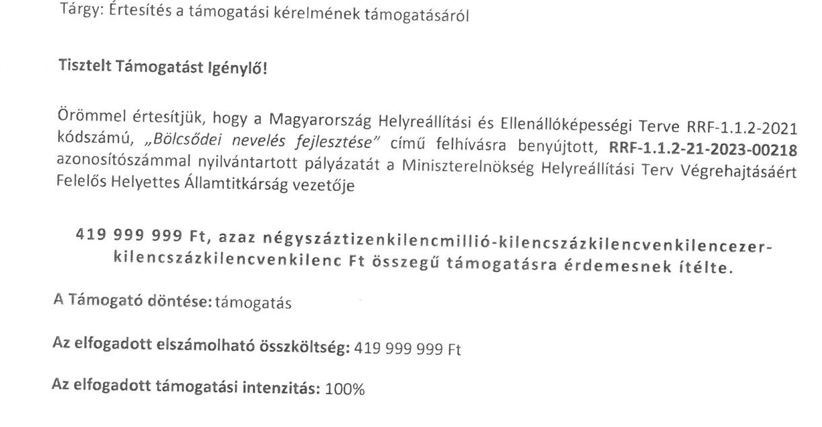 Tárgy: Értesítés a támogatási kérelmének támogatásáról

Tisztelt Támogatást Igénylő!

Örömmel értesítjük, hogy a Magyarország Helyreállítási és Ellenállóképességi Terve RRF-1.1.2-2021 kódszámú, „Bölcsődei nevelés fejlesztése" című felhívásra benyújtott, RRF-1.1.2-21-2023-00218 azonosítószámmal nyilvántartott pályázatát a Miniszterelnökség Helyreállítási Terv Végrehajtásáért Felelős Helyettes Államtitkárság vezetője

419 999 999 Ft, azaz négyszáztizenkilencmillió-kilencszázkilencvenkilencezer-kilencszázkilencvenkilenc Ft összegű támogatásra érdemesnek ítélte.

A Támogató döntése: támogatás

Az elfogadott elszámolható összköltség: 419 999 999 Ft

Az elfogadott támogatási intenzitás: 100%